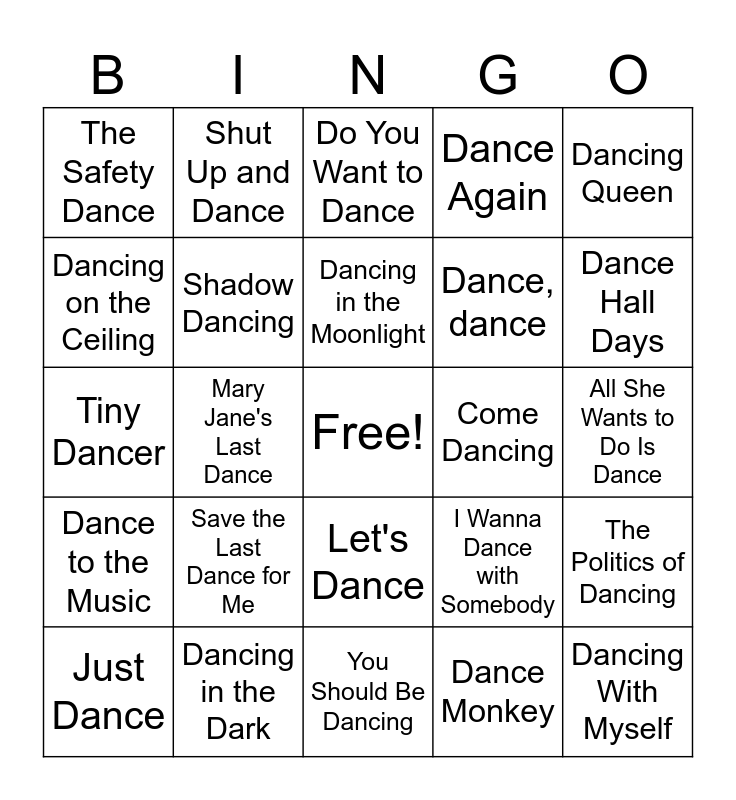 | B | I | N | G | O |
|---|---|---|---|---|
| The Safety Dance | Shut Up and Dance | Do You Want to Dance | Dance Again | Dancing Queen |
| Dancing on the Ceiling | Shadow Dancing | Dancing in the Moonlight | Dance, dance | Dance Hall Days |
| Tiny Dancer | Mary Jane's Last Dance | Free! | Come Dancing | All She Wants to Do Is Dance |
| Dance to the Music | Save the Last Dance for Me | Let's Dance | I Wanna Dance with Somebody | The Politics of Dancing |
| Just Dance | Dancing in the Dark | You Should Be Dancing | Dance Monkey | Dancing With Myself |